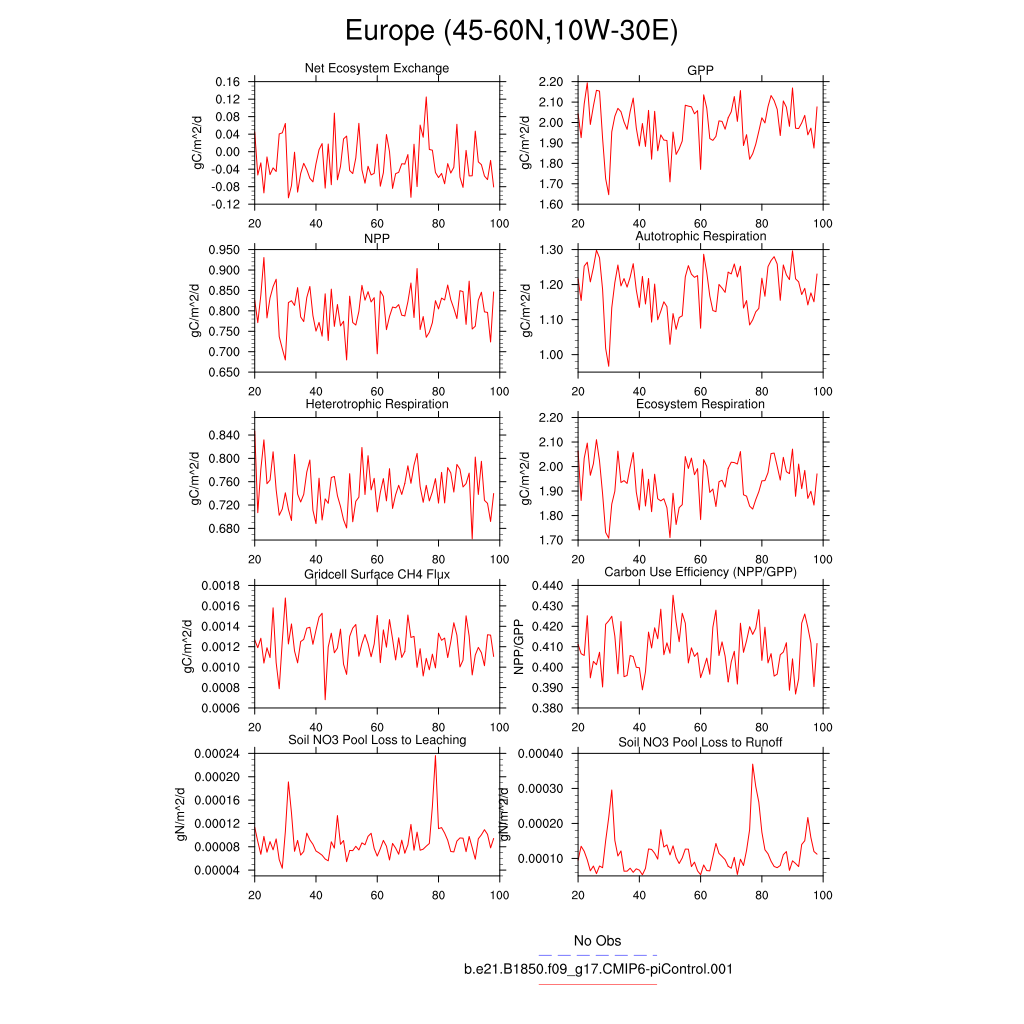 Europe (45-60N,10W-30E)

Net Ecosystem Exchange
gC/m^2/d
0.16
0.12
0.08
0.04
0.00
-0.04
-0.08
-0.12
20 40 60 80 100

GPP
gC/m^2/d
2.20
2.10
2.00
1.90
1.80
1.70
1.60
20 40 60 80 100

NPP
gC/m^2/d
0.950
0.900
0.850
0.800
0.750
0.700
0.650
20 40 60 80 100

Autotrophic Respiration
gC/m^2/d
1.30
1.20
1.10
1.00
20 40 60 80 100

Heterotrophic Respiration
gC/m^2/d
0.840
0.800
0.760
0.720
0.680
20 40 60 80 100

Ecosystem Respiration
gC/m^2/d
2.20
2.10
2.00
1.90
1.80
1.70
20 40 60 80 100

Gridcell Surface CH4 Flux
gC/m^2/d
0.0018
0.0016
0.0014
0.0012
0.0010
0.0008
0.0006
20 40 60 80 100

Carbon Use Efficiency (NPP/GPP)
NPP/GPP
0.440
0.430
0.420
0.410
0.400
0.390
0.380
20 40 60 80 100

Soil NO3 Pool Loss to Leaching
gN/m^2/d
0.00024
0.00020
0.00016
0.00012
0.00008
0.00004
20 40 60 80 100

Soil NO3 Pool Loss to Runoff
gN/m^2/d
0.00040
0.00030
0.00020
0.00010
20 40 60 80 100

No Obs
b.e21.B1850.f09_g17.CMIP6-piControl.001